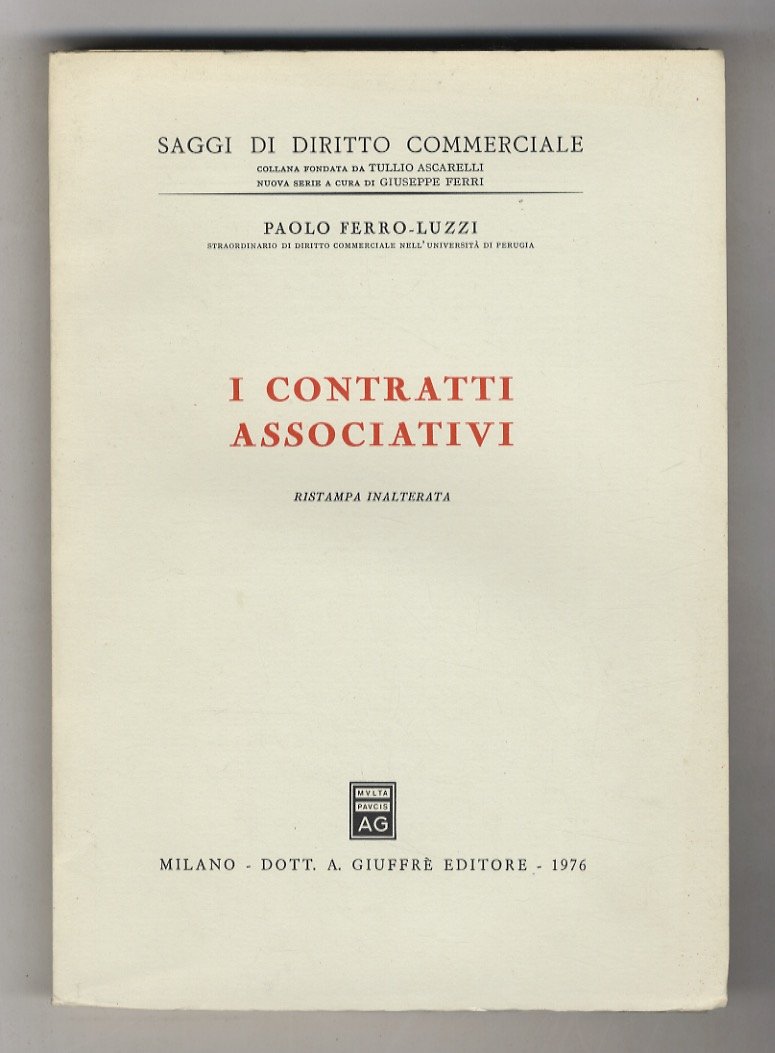 SAGGI DI DIRITTO COMMERCIALE
COLLANA FONDATA DA TULLIO ASCARELLI
NUOVA SERIE A CURA DI GIUSEPPE FERRI

PAOLO FERRO-LUZZI
STRAORDINARIO DI DIRITTO COMMERCIALE NELL'UNIVERSITÀ DI PERUGIA

I CONTRATTI ASSOCIATIVI

RISTAMPA INALTERATA

MVLTA PAVCIS AG

MILANO - DOTT. A. GIUFFRÈ EDITORE - 1976